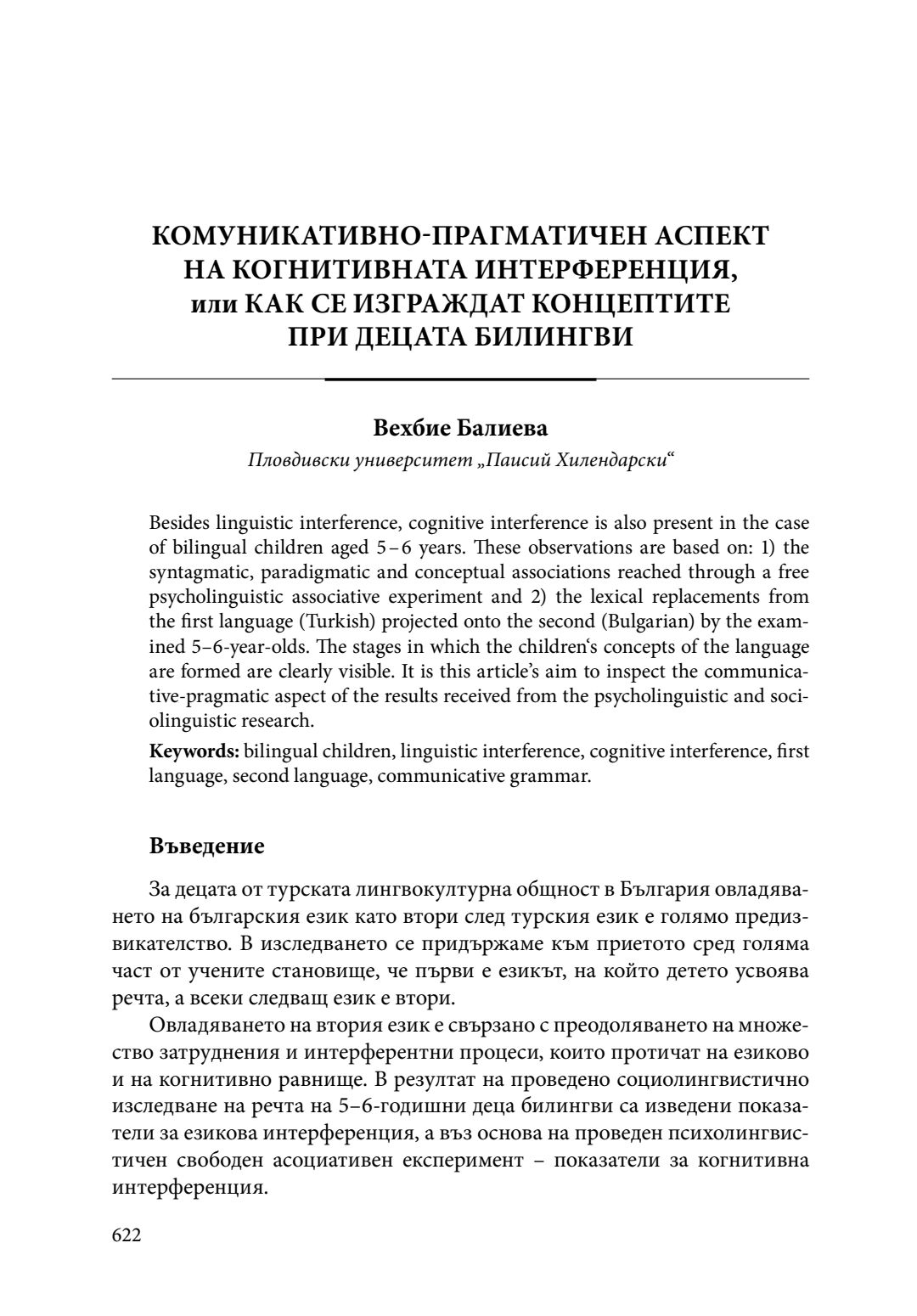 КОМУНИКАТИВНО-ПРАГМАТИЧЕН АСПЕКТ НА КОГНИТИВНАТА ИНТЕРФЕРЕНЦИЯ, или КАК СЕ ИЗГРАЖДАТ КОНЦЕПТИТЕ ПРИ ДЕЦАТА БИЛИНГВИ

Вехбие Балиева

Пловдивски университет „Паисий Хилендарски“

Besides linguistic interference, cognitive interference is also present in the case of bilingual children aged 5 – 6 years. These observations are based on: 1) the syntagmatic, paradigmatic and conceptual associations reached through a free psycholinguistic associative experiment and 2) the lexical replacements from the first language (Turkish) projected onto the second (Bulgarian) by the examined 5–6-year-olds. The stages in which the children‘s concepts of the language are formed are clearly visible. It is this article’s aim to inspect the communicative-pragmatic aspect of the results received from the psycholinguistic and sociolinguistic research.

Keywords: bilingual children, linguistic interference, cognitive interference, first language, second language, communicative grammar.

Въведение

За децата от турската лингвокултурна общност в България овладяването на българския език като втори след турския език е голямо предизвикателство. В изследването се придържаме към приетото сред голяма част от учените становище, че първи е езикът, на който детето усвоява речта, а всеки следващ език е втори.

Овладяването на втория език е свързано с преодоляването на множество затруднения и интерферентни процеси, които протичат на езиково и на когнитивно равнище. В резултат на проведено социолингвистично изследване на речта на 5–6-годишни деца билингви са изведени показатели за езикова интерференция, а въз основа на проведен психолингвистичен свободен асоциативен експеримент – показатели за когнитивна интерференция.

622